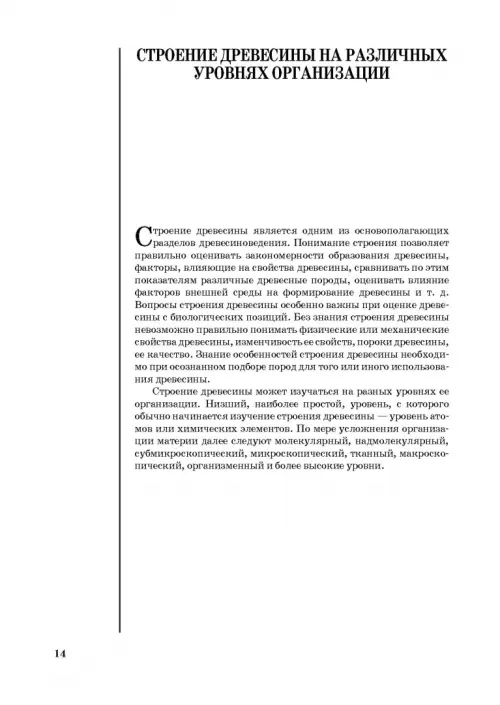 СТРОЕНИЕ ДРЕВЕСИНЫ НА РАЗЛИЧНЫХ УРОВНЯХ ОРГАНИЗАЦИИ

Строение древесины является одним из основополагающих разделов древесиноведения. Понимание строения позволяет правильно оценивать закономерности образования древесины, факторы, влияющие на свойства древесины, сравнивать по этим показателям различные древесные породы, оценивать влияние факторов внешней среды на формирование древесины и т. д. Вопросы строения древесины особенно важны при оценке древесины с биологических позиций. Без знания строения древесины невозможно правильно понимать физические или механические свойства древесины, изменчивость ее свойств, пороки древесины, ее качество. Знание особенностей строения древесины необходимо при осознанном подборе пород для того или иного использования древесины.

Строение древесины может изучаться на разных уровнях ее организации. Низший, наиболее простой, уровень, с которого обычно начинается изучение строения древесины — уровень атомов или химических элементов. По мере усложнения организации материи далее следуют молекулярный, надмолекулярный, субмикроскопический, микроскопический, тканный, макроскопический, организменный и более высокие уровни.

14